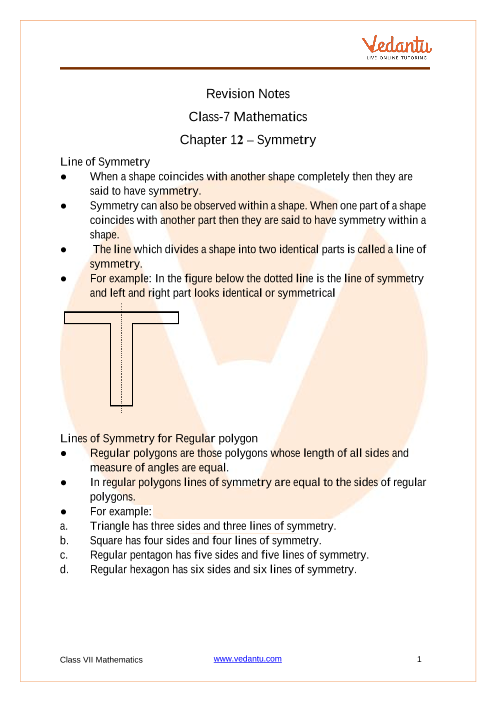 Vedantu
LIVE ONLINE TUTORING

Revision Notes
Class-7 Mathematics
Chapter 12 – Symmetry

Line of Symmetry
● When a shape coincides with another shape completely then they are said to have symmetry.
● Symmetry can also be observed within a shape. When one part of a shape coincides with another part then they are said to have symmetry within a shape.
● The line which divides a shape into two identical parts is called a line of symmetry.
● For example: In the figure below the dotted line is the line of symmetry and left and right part looks identical or symmetrical

Lines of Symmetry for Regular polygon
● Regular polygons are those polygons whose length of all sides and measure of angles are equal.
● In regular polygons lines of symmetry are equal to the sides of regular polygons.
● For example:
a. Triangle has three sides and three lines of symmetry.
b. Square has four sides and four lines of symmetry.
c. Regular pentagon has five sides and five lines of symmetry.
d. Regular hexagon has six sides and six lines of symmetry.

Class VII Mathematics www.vedantu.com 1